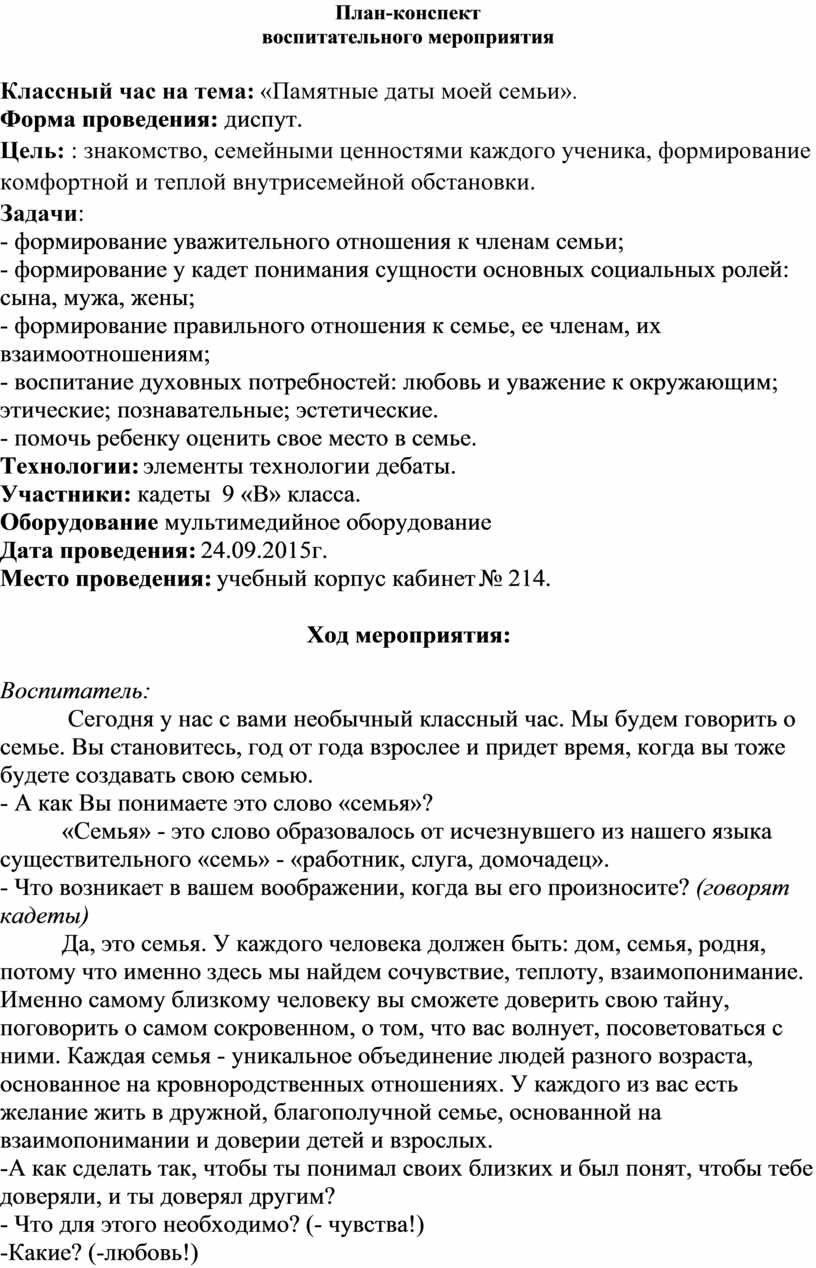 План-конспект
воспитательного мероприятия

Классный час на тема: «Памятные даты моей семьи».
Форма проведения: диспут.
Цель: : знакомство, семейными ценностями каждого ученика, формирование комфортной и теплой внутрисемейной обстановки.
Задачи:
- формирование уважительного отношения к членам семьи;
- формирование у кадет понимания сущности основных социальных ролей: сына, мужа, жены;
- формирование правильного отношения к семье, ее членам, их взаимоотношениям;
- воспитание духовных потребностей: любовь и уважение к окружающим; этические; познавательные; эстетические.
- помочь ребенку оценить свое место в семье.
Технологии: элементы технологии дебаты.
Участники: кадеты 9 «В» класса.
Оборудование мультимедийное оборудование
Дата проведения: 24.09.2015г.
Место проведения: учебный корпус кабинет № 214.

Ход мероприятия:

Воспитатель:
Сегодня у нас с вами необычный классный час. Мы будем говорить о семье. Вы становитесь, год от года взрослее и придет время, когда вы тоже будете создавать свою семью.
- А как Вы понимаете это слово «семья»?
«Семья» - это слово образовалось от исчезнувшего из нашего языка существительного «семь» - «работник, слуга, домочадец».
- Что возникает в вашем воображении, когда вы его произносите? (говорят кадеты)
Да, это семья. У каждого человека должен быть: дом, семья, родня, потому что именно здесь мы найдем сочувствие, теплоту, взаимопонимание. Именно самому близкому человеку вы сможете доверить свою тайну, поговорить о самом сокровенном, о том, что вас волнует, посоветоваться с ними. Каждая семья - уникальное объединение людей разного возраста, основанное на кровнородственных отношениях. У каждого из вас есть желание жить в дружной, благополучной семье, основанной на взаимопонимании и доверии детей и взрослых.
-А как сделать так, чтобы ты понимал своих близких и был понят, чтобы тебе доверяли, и ты доверял другим?
- Что для этого необходимо? (- чувства!)
-Какие? (-любовь!)